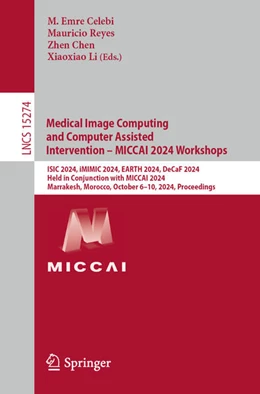 M. Emre Celebi
Mauricio Reyes
Zhen Chen
Xiaoxiao Li (Eds.)

LNCS 15274

Medical Image Computing and Computer Assisted Intervention – MICCAI 2024 Workshops

ISIC 2024, iMIMIC 2024, EARTH 2024, DeCaF 2024
Held in Conjunction with MICCAI 2024
Marrakesh, Morocco, October 6–10, 2024, Proceedings

MICCAI

Springer